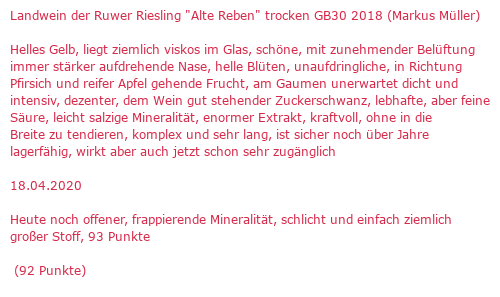 Landwein der Ruwer Riesling "Alte Reben" trocken GB30 2018 (Markus Müller)

Helles Gelb, liegt ziemlich viskos im Glas, schöne, mit zunehmender Belüftung immer stärker aufdrehende Nase, helle Blüten, unaufdringliche, in Richtung Pfirsich und reifer Apfel gehende Frucht, am Gaumen unerwartet dicht und intensiv, dezenter, dem Wein gut stehender Zuckerschwanz, lebhafte, aber feine Säure, leicht salzige Mineralität, enormer Extrakt, kraftvoll, ohne in die Breite zu tendieren, komplex und sehr lang, ist sicher noch über Jahre lagerfähig, wirkt aber auch jetzt schon sehr zugänglich

18.04.2020

Heute noch offener, frappierende Mineralität, schlicht und einfach ziemlich großer Stoff, 93 Punkte

(92 Punkte)